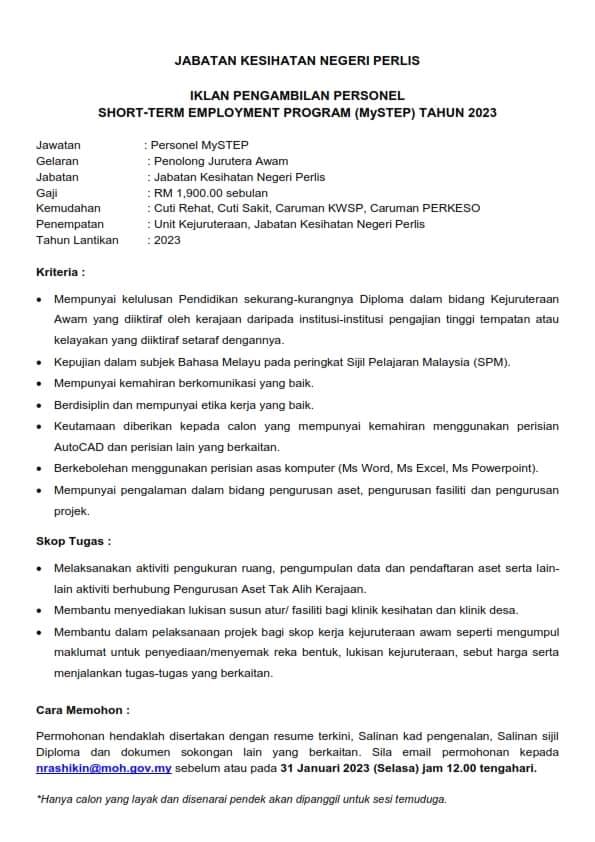 JABATAN KESIHATAN NEGERI PERLIS

IKLAN PENGAMBILAN PERSONEL
SHORT-TERM EMPLOYMENT PROGRAM (MySTEP) TAHUN 2023

Jawatan : Personel MySTEP
Gelaran : Penolong Jurutera Awam
Jabatan : Jabatan Kesihatan Negeri Perlis
Gaji : RM 1,900.00 sebulan
Kemudahan : Cuti Rehat, Cuti Sakit, Caruman KWSP, Caruman PERKESO
Penempatan : Unit Kejuruteraan, Jabatan Kesihatan Negeri Perlis
Tahun Lantikan : 2023

Kriteria :

• Mempunyai kelulusan Pendidikan sekurang-kurangnya Diploma dalam bidang Kejuruteraan Awam yang diiktiraf oleh kerajaan daripada institusi-institusi pengajian tinggi tempatan atau kelayakan yang diiktiraf setaraf dengannya.
• Kepujian dalam subjek Bahasa Melayu pada peringkat Sijil Pelajaran Malaysia (SPM).
• Mempunyai kemahiran berkomunikasi yang baik.
• Berdisiplin dan mempunyai etika kerja yang baik.
• Keutamaan diberikan kepada calon yang mempunyai kemahiran menggunakan perisian AutoCAD dan perisian lain yang berkaitan.
• Berkebolehan menggunakan perisian asas komputer (Ms Word, Ms Excel, Ms Powerpoint).
• Mempunyai pengalaman dalam bidang pengurusan aset, pengurusan fasiliti dan pengurusan projek.

Skop Tugas :

• Melaksanakan aktiviti pengukuran ruang, pengumpulan data dan pendaftaran aset serta lain-lain aktiviti berhubung Pengurusan Aset Tak Alih Kerajaan.
• Membantu menyediakan lukisan susun atur/ fasiliti bagi klinik kesihatan dan klinik desa.
• Membantu dalam pelaksanaan projek bagi skop kerja kejuruteraan awam seperti mengumpul maklumat untuk penyediaan/menyemak reka bentuk, lukisan kejuruteraan, sebut harga serta menjalankan tugas-tugas yang berkaitan.

Cara Memohon :

Permohonan hendaklah disertakan dengan resume terkini, Salinan kad pengenalan, Salinan sijil Diploma dan dokumen sokongan lain yang berkaitan. Sila email permohonan kepada nrashikin@moh.gov.my sebelum atau pada 31 Januari 2023 (Selasa) jam 12.00 tengahari.

*Hanya calon yang layak dan disenarai pendek akan dipanggil untuk sesi temuduga.